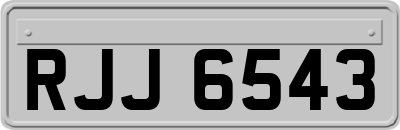 RJJ 6543